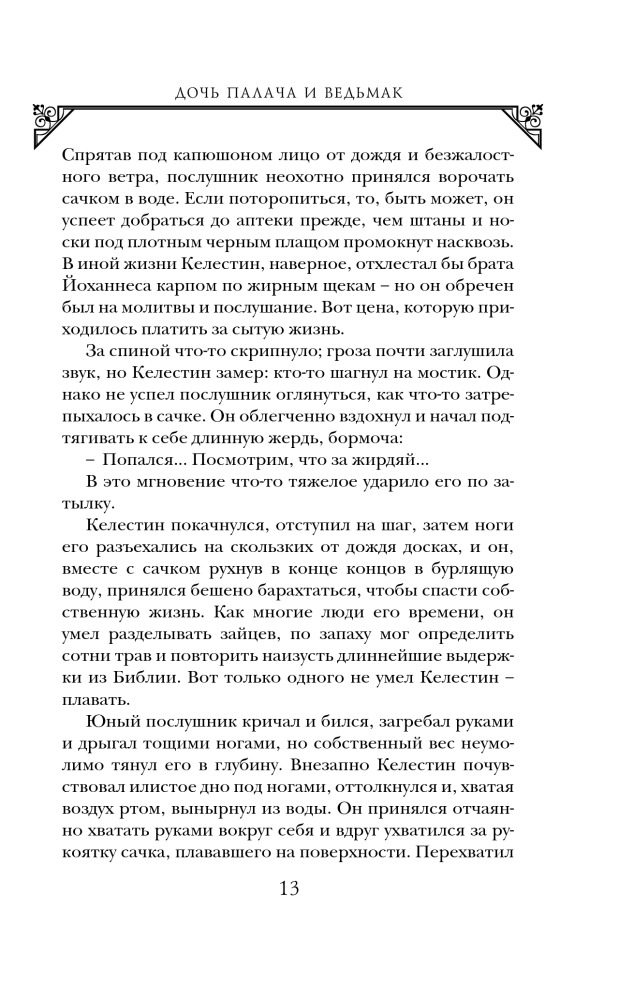 ДОЧЬ ПАЛАЧА И ВЕДЬМАК

Спрятав под капюшоном лицо от дождя и безжалостного ветра, послушник неохотно принялся ворочать сачком в воде. Если поторопиться, то, быть может, он успеет добраться до аптеки прежде, чем штаны и носки под плотным черным плащом промокнут насквозь. В иной жизни Келестин, наверное, отхлестал бы брата Йоханнеса карпом по жирным щекам – но он обречен был на молитвы и послушание. Вот цена, которую приходилось платить за сытую жизнь.

За спиной что-то скрипнуло; гроза почти заглушила звук, но Келестин замер: кто-то шагнул на мостик. Однако не успел послушник оглянуться, как что-то затрепыхалось в сачке. Он облегченно вздохнул и начал подтягивать к себе длинную жердь, бормоча:

– Попался... Посмотрим, что за жирдяй...

В это мгновение что-то тяжелое ударило его по затылку.

Келестин покачнулся, отступил на шаг, затем ноги его разъехались на скользких от дождя досках, и он, вместе с сачком рухнув в конце концов в бурлящую воду, принялся бешено барахтаться, чтобы спасти собственную жизнь. Как многие люди его времени, он умел разделывать зайцев, по запаху мог определить сотни трав и повторить наизусть длиннейшие выдержки из Библии. Вот только одного не умел Келестин – плавать.

Юный послушник кричал и бился, загребал руками и дрыгал тощими ногами, но собственный вес неумолимо тянул его в глубину. Внезапно Келестин почувствовал илистое дно под ногами, оттолкнулся и, хватая воздух ртом, вынырнул из воды. Он принялся отчаянно хватать руками вокруг себя и вдруг ухватился за рукоятку сачка, плававшего на поверхности. Перехватил

13